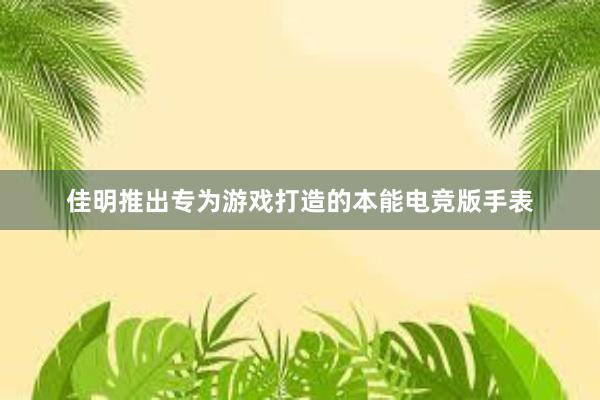 佳明推出专为游戏打造的本能电竞版手表